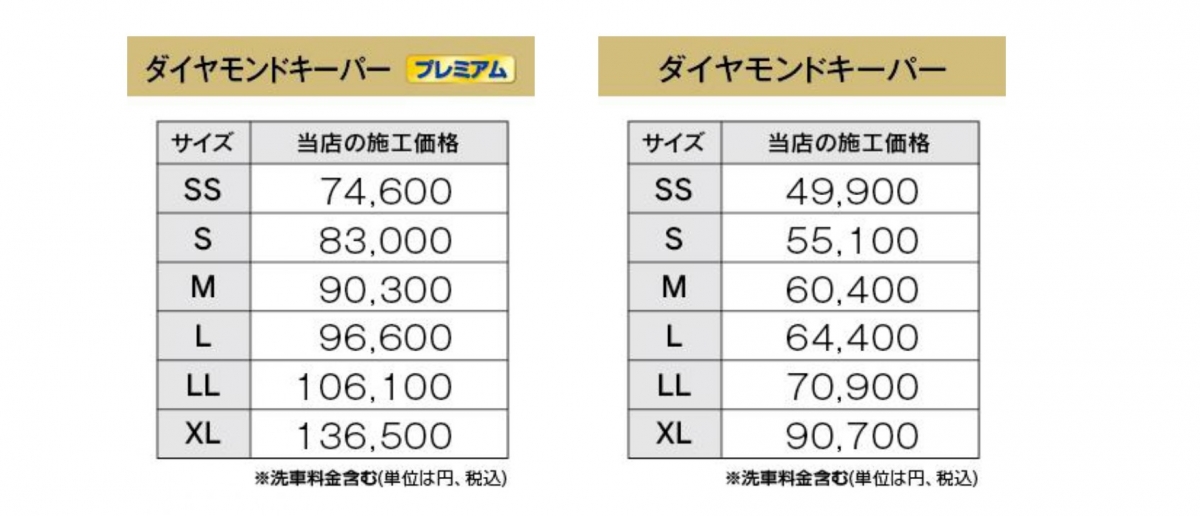 ダイヤモンドキーパー プレミアム

| サイズ | 当店の施工価格 |
|---|---|
| SS | 74,600 |
| S | 83,000 |
| M | 90,300 |
| L | 96,600 |
| LL | 106,100 |
| XL | 136,500 |

※洗車料金含む(単位は円、税込)

ダイヤモンドキーパー

| サイズ | 当店の施工価格 |
|---|---|
| SS | 49,900 |
| S | 55,100 |
| M | 60,400 |
| L | 64,400 |
| LL | 70,900 |
| XL | 90,700 |

※洗車料金含む(単位は円、税込)